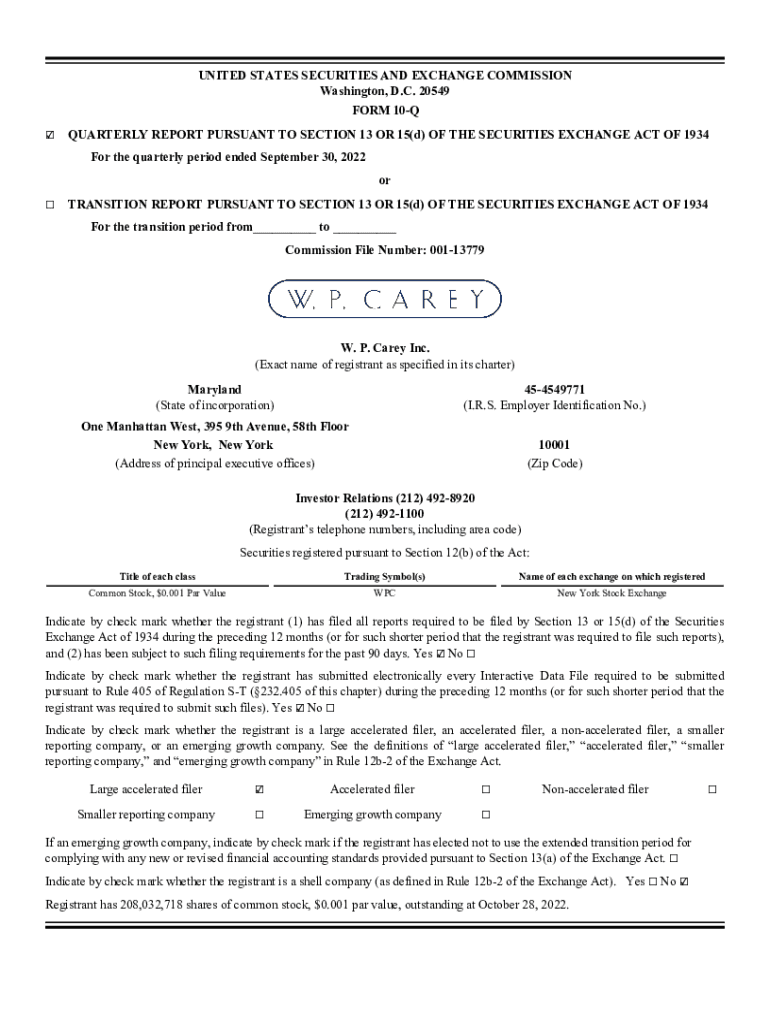 UNITED STATES SECURITIES AND EXCHANGE COMMISSION
Washington, D.C. 20549
FORM 10-Q

☑ QUARTERLY REPORT PURSUANT TO SECTION 13 OR 15(d) OF THE SECURITIES EXCHANGE ACT OF 1934

For the quarterly period ended September 30, 2022

or

☐ TRANSITION REPORT PURSUANT TO SECTION 13 OR 15(d) OF THE SECURITIES EXCHANGE ACT OF 1934

For the transition period from_________ to _________

Commission File Number: 001-13779

W. P. CAREY

W. P. Carey Inc.
(Exact name of registrant as specified in its charter)

Maryland
(State of incorporation)

45-4549771
(I.R.S. Employer Identification No.)

One Manhattan West, 395 9th Avenue, 58th Floor
New York, New York
(Address of principal executive offices)

10001
(Zip Code)

Investor Relations (212) 492-8920
(212) 492-1100
(Registrant's telephone numbers, including area code)

Securities registered pursuant to Section 12(b) of the Act:

| Title of each class | Trading Symbol(s) | Name of each exchange on which registered |
|---|---|---|
| Common Stock, $0.001 Par Value | WPC | New York Stock Exchange |

Indicate by check mark whether the registrant (1) has filed all reports required to be filed by Section 13 or 15(d) of the Securities Exchange Act of 1934 during the preceding 12 months (or for such shorter period that the registrant was required to file such reports), and (2) has been subject to such filing requirements for the past 90 days. Yes ☑ No ☐

Indicate by check mark whether the registrant has submitted electronically every Interactive Data File required to be submitted pursuant to Rule 405 of Regulation S-T (§232.405 of this chapter) during the preceding 12 months (or for such shorter period that the registrant was required to submit such files). Yes ☑ No ☐

Indicate by check mark whether the registrant is a large accelerated filer, an accelerated filer, a non-accelerated filer, a smaller reporting company, or an emerging growth company. See the definitions of "large accelerated filer," "accelerated filer," "smaller reporting company," and "emerging growth company" in Rule 12b-2 of the Exchange Act.

| Large accelerated filer | ☑ | Accelerated filer | ☐ | Non-accelerated filer | ☐ |
|---|---|---|---|---|---|
| Smaller reporting company | ☐ | Emerging growth company | ☐ | | |

If an emerging growth company, indicate by check mark if the registrant has elected not to use the extended transition period for complying with any new or revised financial accounting standards provided pursuant to Section 13(a) of the Exchange Act. ☐

Indicate by check mark whether the registrant is a shell company (as defined in Rule 12b-2 of the Exchange Act). Yes ☐ No ☑

Registrant has 208,032,718 shares of common stock, $0.001 par value, outstanding at October 28, 2022.